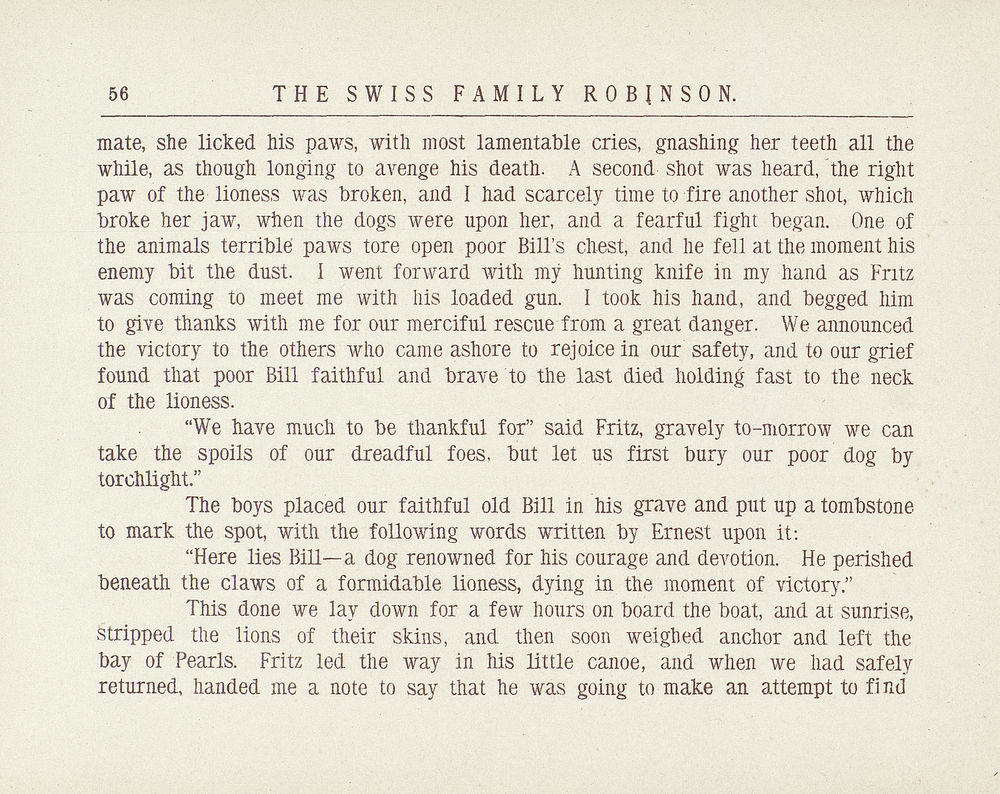 56 THE SWISS FAMILY ROBINSON.

mate, she licked his paws, with most lamentable cries, gnashing her teeth all the while, as though longing to avenge his death. A second shot was heard, the right paw of the lioness was broken, and I had scarcely time to fire another shot, which broke her jaw, when the dogs were upon her, and a fearful fight began. One of the animals terrible paws tore open poor Bill's chest, and he fell at the moment his enemy bit the dust. I went forward with my hunting knife in my hand as Fritz was coming to meet me with his loaded gun. I took his hand, and begged him to give thanks with me for our merciful rescue from a great danger. We announced the victory to the others who came ashore to rejoice in our safety, and to our grief found that poor Bill faithful and brave to the last died holding fast to the neck of the lioness.

"We have much to be thankful for" said Fritz, gravely to-morrow we can take the spoils of our dreadful foes, but let us first bury our poor dog by torchlight."

The boys placed our faithful old Bill in his grave and put up a tombstone to mark the spot, with the following words written by Ernest upon it:

"Here lies Bill—a dog renowned for his courage and devotion. He perished beneath the claws of a formidable lioness, dying in the moment of victory."

This done we lay down for a few hours on board the boat, and at sunrise, stripped the lions of their skins, and then soon weighed anchor and left the bay of Pearls. Fritz led the way in his little canoe, and when we had safely returned, handed me a note to say that he was going to make an attempt to find